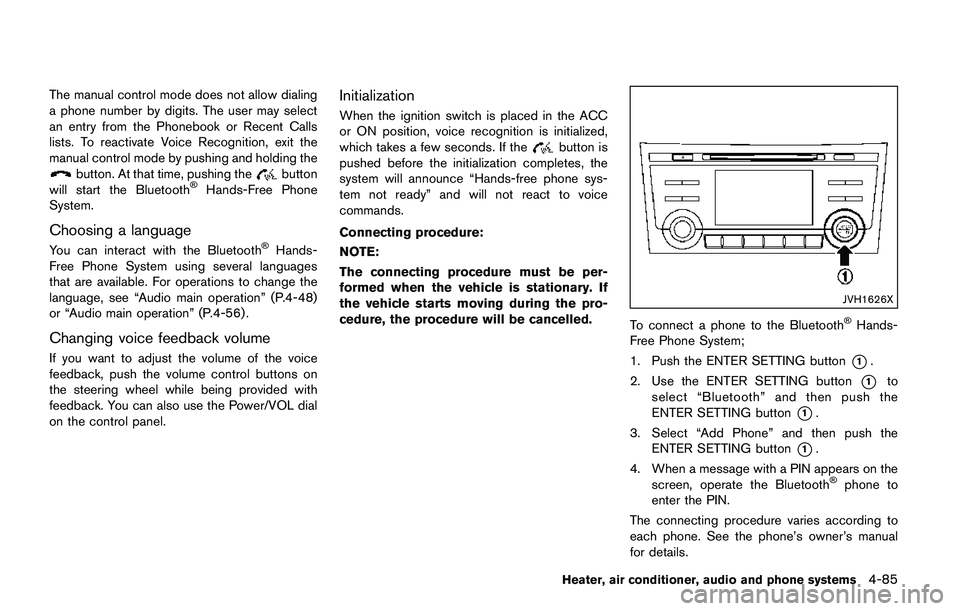 The manual control mode does not allow dialing a phone number by digits. The user may select an entry from the Phonebook or Recent Calls lists. To reactivate Voice Recognition, exit the manual control mode by pushing and holding the button. At that time, pushing the button will start the Bluetooth® Hands-Free Phone System.

Choosing a language

You can interact with the Bluetooth® Hands-Free Phone System using several languages that are available. For operations to change the language, see “Audio main operation” (P.4-48) or “Audio main operation” (P.4-56).

Changing voice feedback volume

If you want to adjust the volume of the voice feedback, push the volume control buttons on the steering wheel while being provided with feedback. You can also use the Power/VOL dial on the control panel.

Initialization

When the ignition switch is placed in the ACC or ON position, voice recognition is initialized, which takes a few seconds. If the button is pushed before the initialization completes, the system will announce “Hands-free phone system not ready” and will not react to voice commands.

Connecting procedure:

NOTE:

The connecting procedure must be performed when the vehicle is stationary. If the vehicle starts moving during the procedure, the procedure will be cancelled.

1

JVH1626X

To connect a phone to the Bluetooth® Hands-Free Phone System;

1. Push the ENTER SETTING button 1.

2. Use the ENTER SETTING button 1 to select “Bluetooth” and then push the ENTER SETTING button 1.

3. Select “Add Phone” and then push the ENTER SETTING button 1.

4. When a message with a PIN appears on the screen, operate the Bluetooth® phone to enter the PIN.

The connecting procedure varies according to each phone. See the phone’s owner’s manual for details.

Heater, air conditioner, audio and phone systems 4-85

carmanualsonline.info